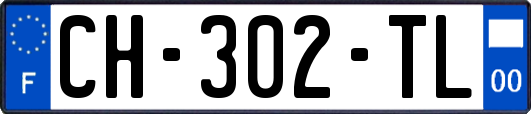 F

CH-302-TL

00